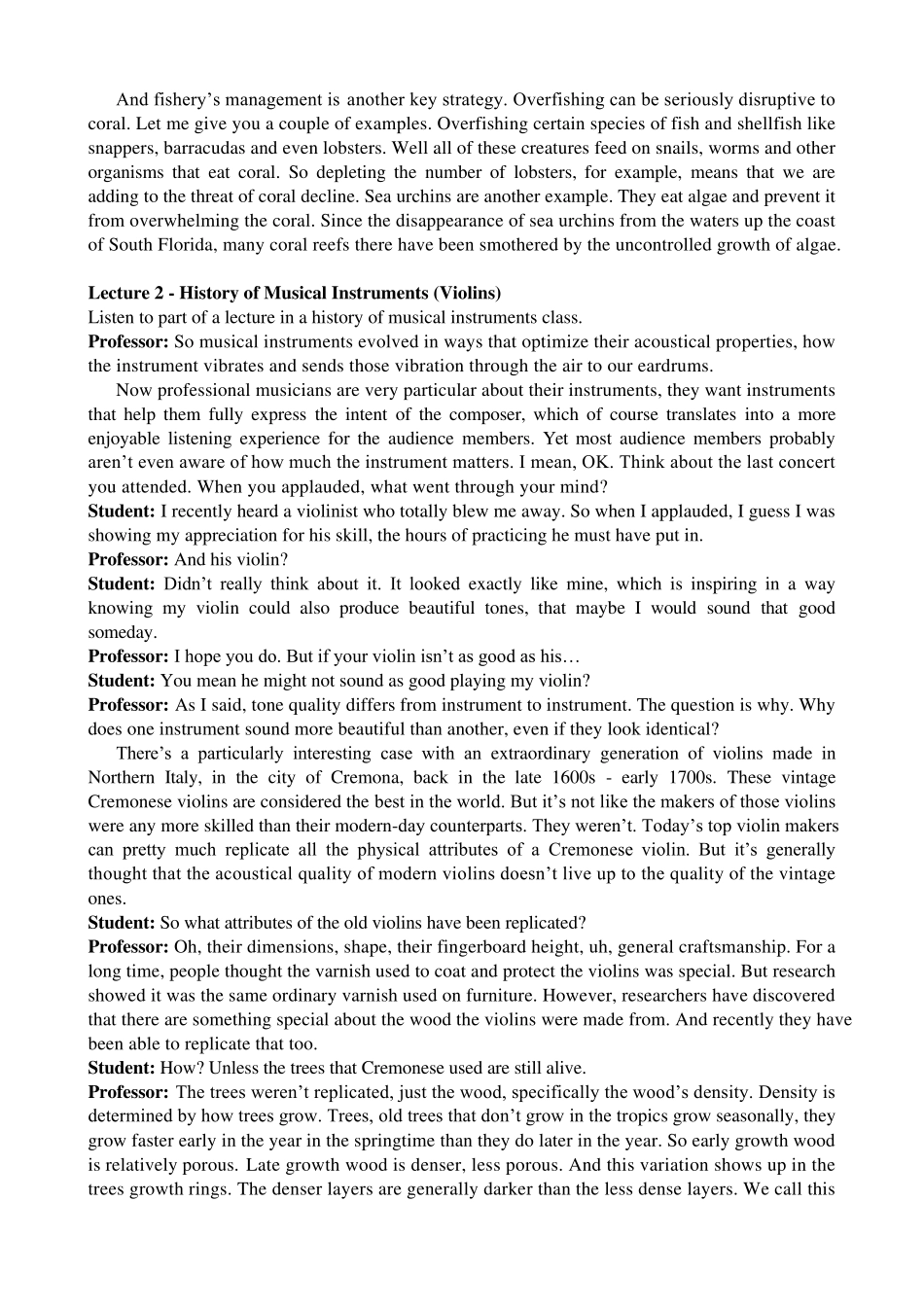 And fishery's management is another key strategy. Overfishing can be seriously disruptive to coral. Let me give you a couple of examples. Overfishing certain species of fish and shellfish like snappers, barracudas and even lobsters. Well all of these creatures feed on snails, worms and other organisms that eat coral. So depleting the number of lobsters, for example, means that we are adding to the threat of coral decline. Sea urchins are another example. They eat algae and prevent it from overwhelming the coral. Since the disappearance of sea urchins from the waters up the coast of South Florida, many coral reefs there have been smothered by the uncontrolled growth of algae.

Lecture 2 - History of Musical Instruments (Violins)
Listen to part of a lecture in a history of musical instruments class.
Professor: So musical instruments evolved in ways that optimize their acoustical properties, how the instrument vibrates and sends those vibration through the air to our eardrums.

Now professional musicians are very particular about their instruments, they want instruments that help them fully express the intent of the composer, which of course translates into a more enjoyable listening experience for the audience members. Yet most audience members probably aren't even aware of how much the instrument matters. I mean, OK. Think about the last concert you attended. When you applauded, what went through your mind?
Student: I recently heard a violinist who totally blew me away. So when I applauded, I guess I was showing my appreciation for his skill, the hours of practicing he must have put in.
Professor: And his violin?
Student: Didn't really think about it. It looked exactly like mine, which is inspiring in a way knowing my violin could also produce beautiful tones, that maybe I would sound that good someday.
Professor: I hope you do. But if your violin isn't as good as his…
Student: You mean he might not sound as good playing my violin?
Professor: As I said, tone quality differs from instrument to instrument. The question is why. Why does one instrument sound more beautiful than another, even if they look identical?

There's a particularly interesting case with an extraordinary generation of violins made in Northern Italy, in the city of Cremona, back in the late 1600s - early 1700s. These vintage Cremonese violins are considered the best in the world. But it's not like the makers of those violins were any more skilled than their modern-day counterparts. They weren't. Today's top violin makers can pretty much replicate all the physical attributes of a Cremonese violin. But it's generally thought that the acoustical quality of modern violins doesn't live up to the quality of the vintage ones.
Student: So what attributes of the old violins have been replicated?
Professor: Oh, their dimensions, shape, their fingerboard height, uh, general craftsmanship. For a long time, people thought the varnish used to coat and protect the violins was special. But research showed it was the same ordinary varnish used on furniture. However, researchers have discovered that there are something special about the wood the violins were made from. And recently they have been able to replicate that too.
Student: How? Unless the trees that Cremonese used are still alive.
Professor: The trees weren't replicated, just the wood, specifically the wood's density. Density is determined by how trees grow. Trees, old trees that don't grow in the tropics grow seasonally, they grow faster early in the year in the springtime than they do later in the year. So early growth wood is relatively porous. Late growth wood is denser, less porous. And this variation shows up in the trees growth rings. The denser layers are generally darker than the less dense layers. We call this